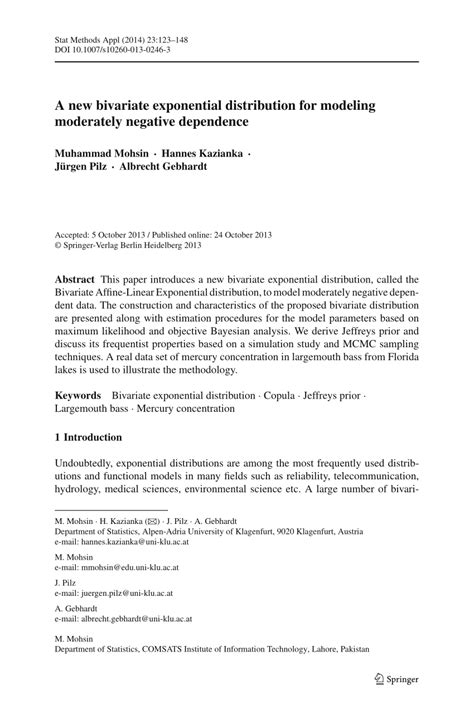 Stat Methods Appl (2014) 23:123–148
DOI 10.1007/s10260-013-0246-3

A new bivariate exponential distribution for modeling moderately negative dependence

Muhammad Mohsin · Hannes Kazianka · Jürgen Pilz · Albrecht Gebhardt

Accepted: 5 October 2013 / Published online: 24 October 2013
© Springer-Verlag Berlin Heidelberg 2013

Abstract This paper introduces a new bivariate exponential distribution, called the Bivariate Affine-Linear Exponential distribution, to model moderately negative dependent data. The construction and characteristics of the proposed bivariate distribution are presented along with estimation procedures for the model parameters based on maximum likelihood and objective Bayesian analysis. We derive Jeffreys prior and discuss its frequentist properties based on a simulation study and MCMC sampling techniques. A real data set of mercury concentration in largemouth bass from Florida lakes is used to illustrate the methodology.

Keywords Bivariate exponential distribution · Copula · Jeffreys prior · Largemouth bass · Mercury concentration

1 Introduction

Undoubtedly, exponential distributions are among the most frequently used distributions and functional models in many fields such as reliability, telecommunication, hydrology, medical sciences, environmental science etc. A large number of bivari-

M. Mohsin · H. Kazianka (✉) · J. Pilz · A. Gebhardt
Department of Statistics, Alpen-Adria University of Klagenfurt, 9020 Klagenfurt, Austria
e-mail: hannes.kazianka@uni-klu.ac.at

M. Mohsin
e-mail: mmohsin@edu.uni-klu.ac.at

J. Pilz
e-mail: juergen.pilz@uni-klu.ac.at

A. Gebhardt
e-mail: albrecht.gebhardt@uni-klu.ac.at

M. Mohsin
Department of Statistics, COMSATS Institute of Information Technology, Lahore, Pakistan

Springer